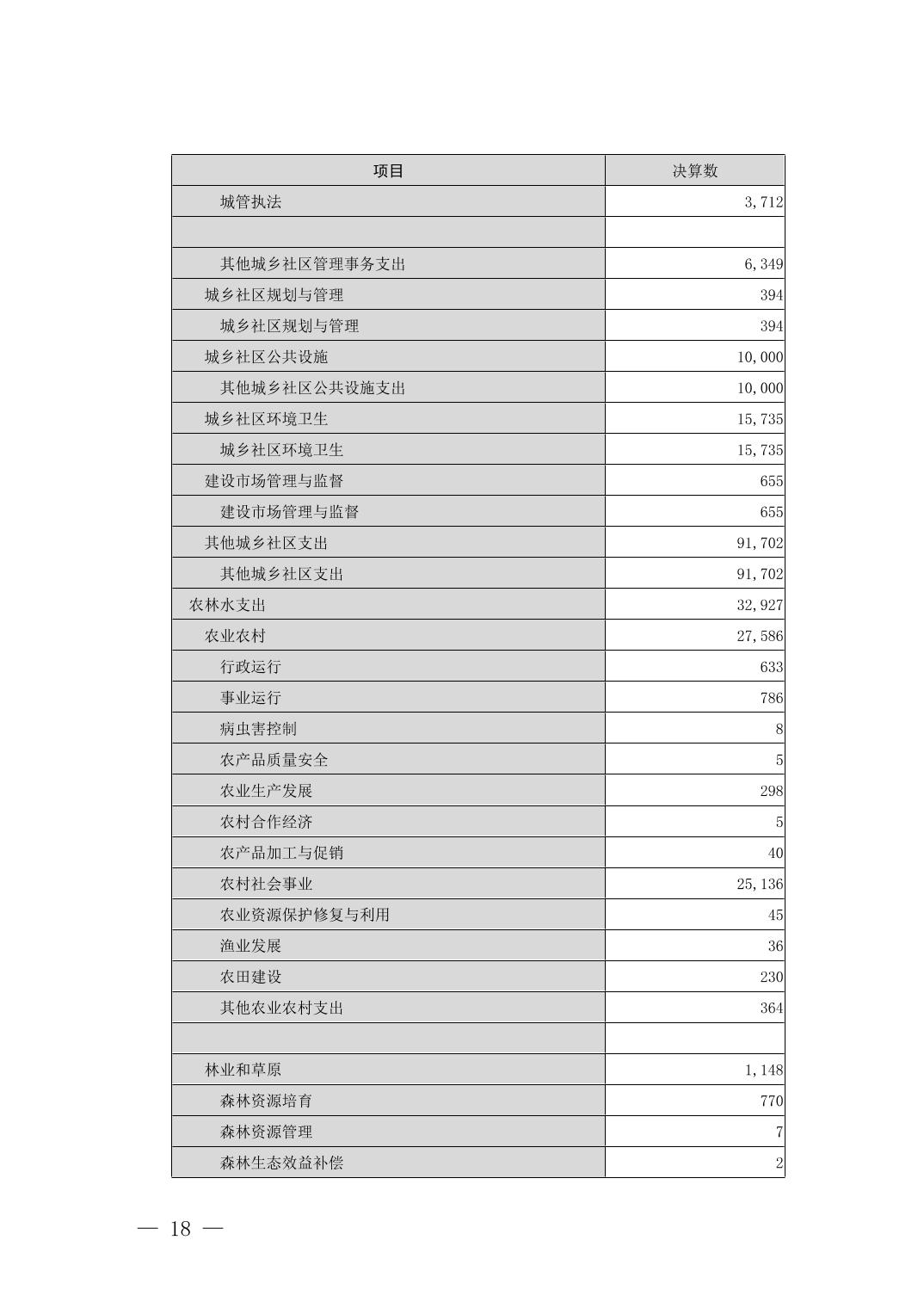 | 项目 | 决算数 |
|---|---|
| 城管执法 | 3,712 |
| | |
| 其他城乡社区管理事务支出 | 6,349 |
| 城乡社区规划与管理 | 394 |
| 城乡社区规划与管理 | 394 |
| 城乡社区公共设施 | 10,000 |
| 其他城乡社区公共设施支出 | 10,000 |
| 城乡社区环境卫生 | 15,735 |
| 城乡社区环境卫生 | 15,735 |
| 建设市场管理与监督 | 655 |
| 建设市场管理与监督 | 655 |
| 其他城乡社区支出 | 91,702 |
| 其他城乡社区支出 | 91,702 |
| 农林水支出 | 32,927 |
| 农业农村 | 27,586 |
| 行政运行 | 633 |
| 事业运行 | 786 |
| 病虫害控制 | 8 |
| 农产品质量安全 | 5 |
| 农业生产发展 | 298 |
| 农村合作经济 | 5 |
| 农产品加工与促销 | 40 |
| 农村社会事业 | 25,136 |
| 农业资源保护修复与利用 | 45 |
| 渔业发展 | 36 |
| 农田建设 | 230 |
| 其他农业农村支出 | 364 |
| | |
| 林业和草原 | 1,148 |
| 森林资源培育 | 770 |
| 森林资源管理 | 7 |
| 森林生态效益补偿 | 2 |

— 18 —